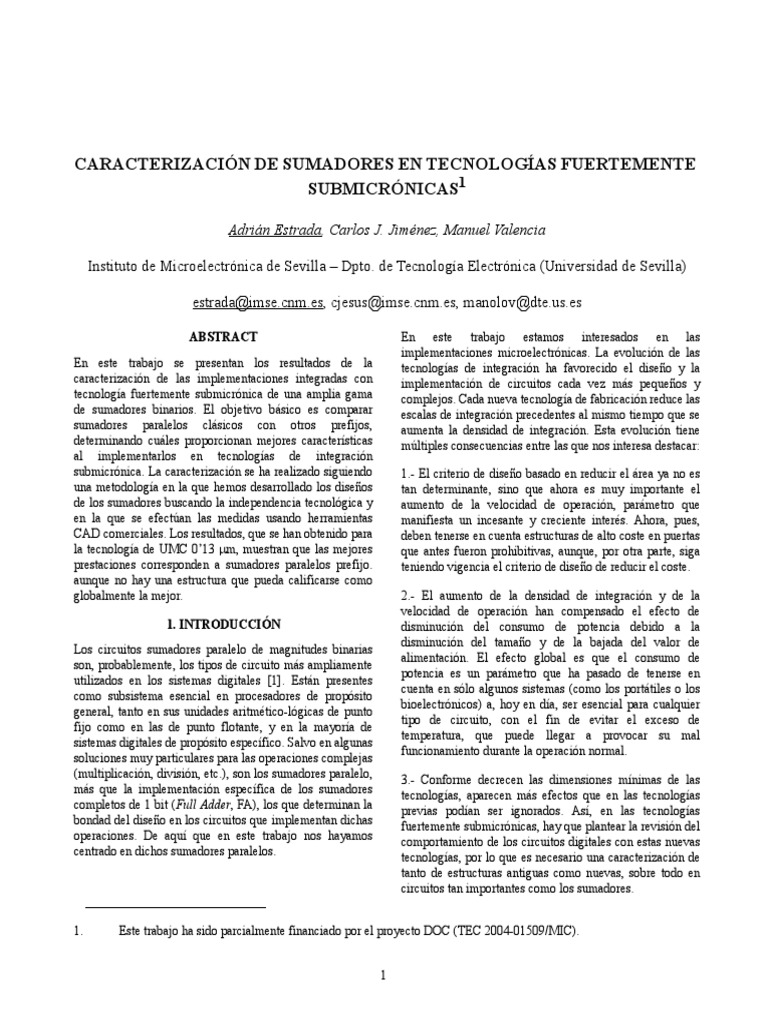 CARACTERIZACIÓN DE SUMADORES EN TECNOLOGÍAS FUERTEMENTE SUBMICRÓNICAS$^1$

Adrián Estrada, Carlos J. Jiménez, Manuel Valencia

Instituto de Microelectrónica de Sevilla – Dpto. de Tecnología Electrónica (Universidad de Sevilla)

estrada@imse.cnm.es, cjesus@imse.cnm.es, manolov@dte.us.es

ABSTRACT

En este trabajo se presentan los resultados de la caracterización de las implementaciones integradas con tecnología fuertemente submicrónica de una amplia gama de sumadores binarios. El objetivo básico es comparar sumadores paralelos clásicos con otros prefijos, determinando cuáles proporcionan mejores características al implementarlos en tecnologías de integración submicrónica. La caracterización se ha realizado siguiendo una metodología en la que hemos desarrollado los diseños de los sumadores buscando la independencia tecnológica y en la que se efectúan las medidas usando herramientas CAD comerciales. Los resultados, que se han obtenido para la tecnología de UMC 0'13 μm, muestran que las mejores prestaciones corresponden a sumadores paralelos prefijo. aunque no hay una estructura que pueda calificarse como globalmente la mejor.

1. INTRODUCCIÓN

Los circuitos sumadores paralelo de magnitudes binarias son, probablemente, los tipos de circuito más ampliamente utilizados en los sistemas digitales [1]. Están presentes como subsistema esencial en procesadores de propósito general, tanto en sus unidades aritmético-lógicas de punto fijo como en las de punto flotante, y en la mayoría de sistemas digitales de propósito específico. Salvo en algunas soluciones muy particulares para las operaciones complejas (multiplicación, división, etc.), son los sumadores paralelo, más que la implementación específica de los sumadores completos de 1 bit (Full Adder, FA), los que determinan la bondad del diseño en los circuitos que implementan dichas operaciones. De aquí que en este trabajo nos hayamos centrado en dichos sumadores paralelos.

En este trabajo estamos interesados en las implementaciones microelectrónicas. La evolución de las tecnologías de integración ha favorecido el diseño y la implementación de circuitos cada vez más pequeños y complejos. Cada nueva tecnología de fabricación reduce las escalas de integración precedentes al mismo tiempo que se aumenta la densidad de integración. Esta evolución tiene múltiples consecuencias entre las que nos interesa destacar:

1.- El criterio de diseño basado en reducir el área ya no es tan determinante, sino que ahora es muy importante el aumento de la velocidad de operación, parámetro que manifiesta un incesante y creciente interés. Ahora, pues, deben tenerse en cuenta estructuras de alto coste en puertas que antes fueron prohibitivas, aunque, por otra parte, siga teniendo vigencia el criterio de diseño de reducir el coste.

2.- El aumento de la densidad de integración y de la velocidad de operación han compensado el efecto de disminución del consumo de potencia debido a la disminución del tamaño y de la bajada del valor de alimentación. El efecto global es que el consumo de potencia es un parámetro que ha pasado de tenerse en cuenta en sólo algunos sistemas (como los portátiles o los bioelectrónicos) a, hoy en día, ser esencial para cualquier tipo de circuito, con el fin de evitar el exceso de temperatura, que puede llegar a provocar su mal funcionamiento durante la operación normal.

3.- Conforme decrecen las dimensiones mínimas de las tecnologías, aparecen más efectos que en las tecnologías previas podían ser ignorados. Así, en las tecnologías fuertemente submicrónicas, hay que plantear la revisión del comportamiento de los circuitos digitales con estas nuevas tecnologías, por lo que es necesario una caracterización de tanto de estructuras antiguas como nuevas, sobre todo en circuitos tan importantes como los sumadores.

1. Este trabajo ha sido parcialmente financiado por el proyecto DOC (TEC 2004-01509/MIC).

1